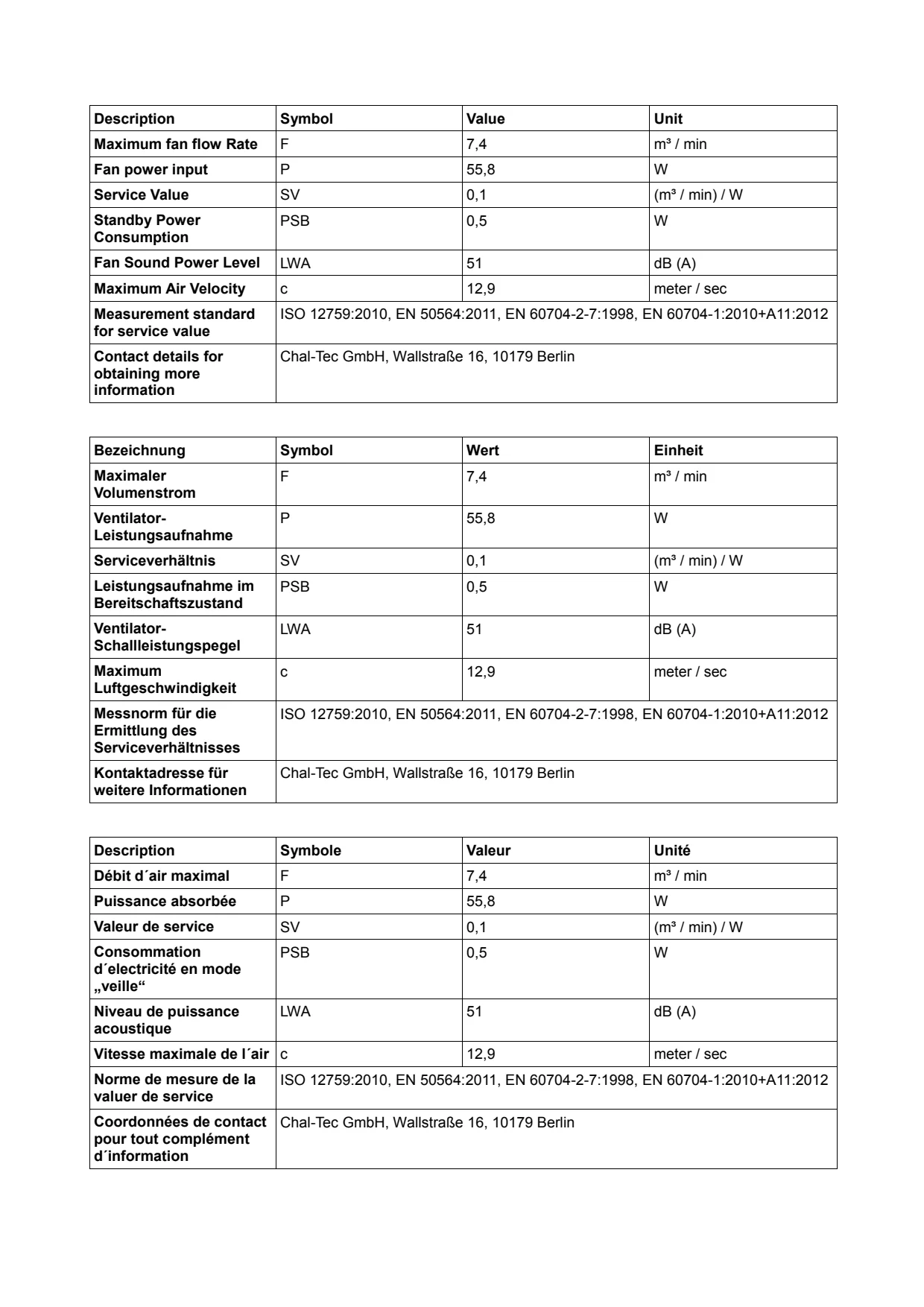 | Description | Symbol | Value | Unit |
|---|---|---|---|
| Maximum fan flow Rate | F | 7,4 | m³ / min |
| Fan power input | P | 55,8 | W |
| Service Value | SV | 0,1 | (m³ / min) / W |
| Standby Power Consumption | PSB | 0,5 | W |
| Fan Sound Power Level | LWA | 51 | dB (A) |
| Maximum Air Velocity | c | 12,9 | meter / sec |
| Measurement standard for service value | ISO 12759:2010, EN 50564:2011, EN 60704-2-7:1998, EN 60704-1:2010+A11:2012 | | |
| Contact details for obtaining more information | Chal-Tec GmbH, Wallstraße 16, 10179 Berlin | | |

| Bezeichnung | Symbol | Wert | Einheit |
|---|---|---|---|
| Maximaler Volumenstrom | F | 7,4 | m³ / min |
| Ventilator-Leistungsaufnahme | P | 55,8 | W |
| Serviceverhältnis | SV | 0,1 | (m³ / min) / W |
| Leistungsaufnahme im Bereitschaftszustand | PSB | 0,5 | W |
| Ventilator-Schallleistungspegel | LWA | 51 | dB (A) |
| Maximum Luftgeschwindigkeit | c | 12,9 | meter / sec |
| Messnorm für die Ermittlung des Serviceverhältnisses | ISO 12759:2010, EN 50564:2011, EN 60704-2-7:1998, EN 60704-1:2010+A11:2012 | | |
| Kontaktadresse für weitere Informationen | Chal-Tec GmbH, Wallstraße 16, 10179 Berlin | | |

| Description | Symbole | Valeur | Unité |
|---|---|---|---|
| Débit d´air maximal | F | 7,4 | m³ / min |
| Puissance absorbée | P | 55,8 | W |
| Valeur de service | SV | 0,1 | (m³ / min) / W |
| Consommation d´electricité en mode „veille“ | PSB | 0,5 | W |
| Niveau de puissance acoustique | LWA | 51 | dB (A) |
| Vitesse maximale de l´air | c | 12,9 | meter / sec |
| Norme de mesure de la valuer de service | ISO 12759:2010, EN 50564:2011, EN 60704-2-7:1998, EN 60704-1:2010+A11:2012 | | |
| Coordonnées de contact pour tout complément d´information | Chal-Tec GmbH, Wallstraße 16, 10179 Berlin | | |